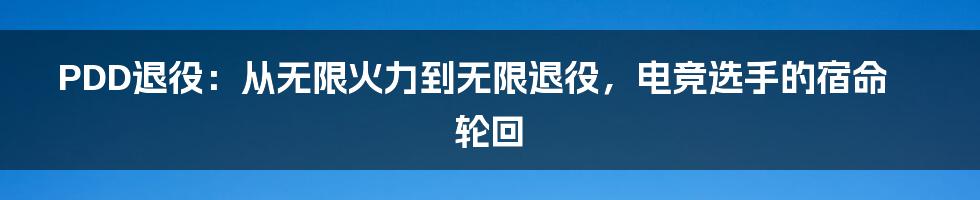 PDD退役：从无限火力到无限退役，电竞选手的宿命轮回